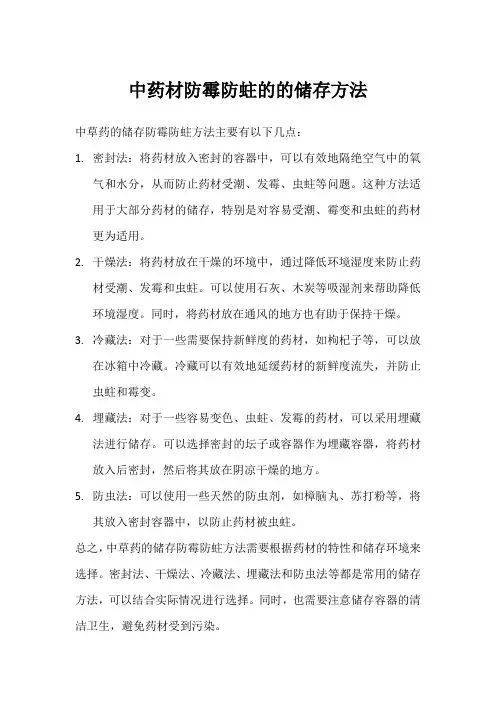 中药材防霉防蛀的的储存方法

中草药的储存防霉防蛀方法主要有以下几点：

1. 密封法：将药材放入密封的容器中，可以有效地隔绝空气中的氧气和水分，从而防止药材受潮、发霉、虫蛀等问题。这种方法适用于大部分药材的储存，特别是对容易受潮、霉变和虫蛀的药材更为适用。

2. 干燥法：将药材放在干燥的环境中，通过降低环境湿度来防止药材受潮、发霉和虫蛀。可以使用石灰、木炭等吸湿剂来帮助降低环境湿度。同时，将药材放在通风的地方也有助于保持干燥。

3. 冷藏法：对于一些需要保持新鲜度的药材，如枸杞子等，可以放在冰箱中冷藏。冷藏可以有效地延缓药材的新鲜度流失，并防止虫蛀和霉变。

4. 埋藏法：对于一些容易变色、虫蛀、发霉的药材，可以采用埋藏法进行储存。可以选择密封的坛子或容器作为埋藏容器，将药材放入后密封，然后将其放在阴凉干燥的地方。

5. 防虫法：可以使用一些天然的防虫剂，如樟脑丸、苏打粉等，将其放入密封容器中，以防止药材被虫蛀。

总之，中草药的储存防霉防蛀方法需要根据药材的特性和储存环境来选择。密封法、干燥法、冷藏法、埋藏法和防虫法等都是常用的储存方法，可以结合实际情况进行选择。同时，也需要注意储存容器的清洁卫生，避免药材受到污染。